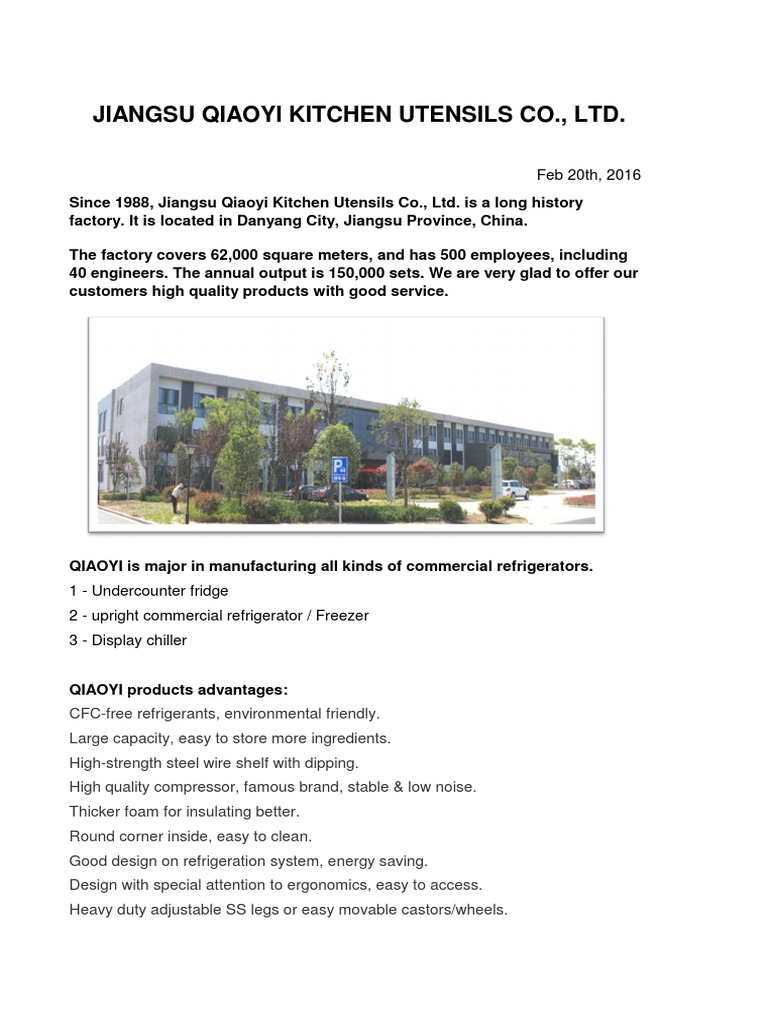 JIANGSU QIAOYI KITCHEN UTENSILS CO., LTD.

Feb 20th, 2016

Since 1988, Jiangsu Qiaoyi Kitchen Utensils Co., Ltd. is a long history factory. It is located in Danyang City, Jiangsu Province, China.

The factory covers 62,000 square meters, and has 500 employees, including 40 engineers. The annual output is 150,000 sets. We are very glad to offer our customers high quality products with good service.

P

QIAOYI is major in manufacturing all kinds of commercial refrigerators.

1 - Undercounter fridge

2 - upright commercial refrigerator / Freezer

3 - Display chiller

QIAOYI products advantages:

CFC-free refrigerants, environmental friendly.

Large capacity, easy to store more ingredients.

High-strength steel wire shelf with dipping.

High quality compressor, famous brand, stable & low noise.

Thicker foam for insulating better.

Round corner inside, easy to clean.

Good design on refrigeration system, energy saving.

Design with special attention to ergonomics, easy to access.

Heavy duty adjustable SS legs or easy movable castors/wheels.